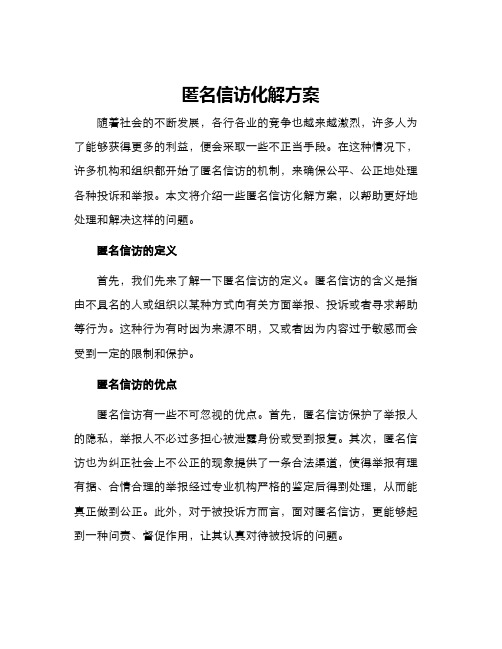 匿名信访化解方案

随着社会的不断发展，各行各业的竞争也越来越激烈，许多人为了能够获得更多的利益，便会采取一些不正当手段。在这种情况下，许多机构和组织都开始了匿名信访的机制，来确保公平、公正地处理各种投诉和举报。本文将介绍一些匿名信访化解方案，以帮助更好地处理和解决这样的问题。

匿名信访的定义

首先，我们先来了解一下匿名信访的定义。匿名信访的含义是指由不具名的人或组织以某种方式向有关方面举报、投诉或者寻求帮助等行为。这种行为有时因为来源不明，又或者因为内容过于敏感而会受到一定的限制和保护。

匿名信访的优点

匿名信访有一些不可忽视的优点。首先，匿名信访保护了举报人的隐私，举报人不必过多担心被泄露身份或受到报复。其次，匿名信访也为纠正社会上不公正的现象提供了一条合法渠道，使得举报有理有据、合情合理的举报经过专业机构严格的鉴定后得到处理，从而能真正做到公正。此外，对于被投诉方而言，面对匿名信访，更能够起到一种问责、督促作用，让其认真对待被投诉的问题。